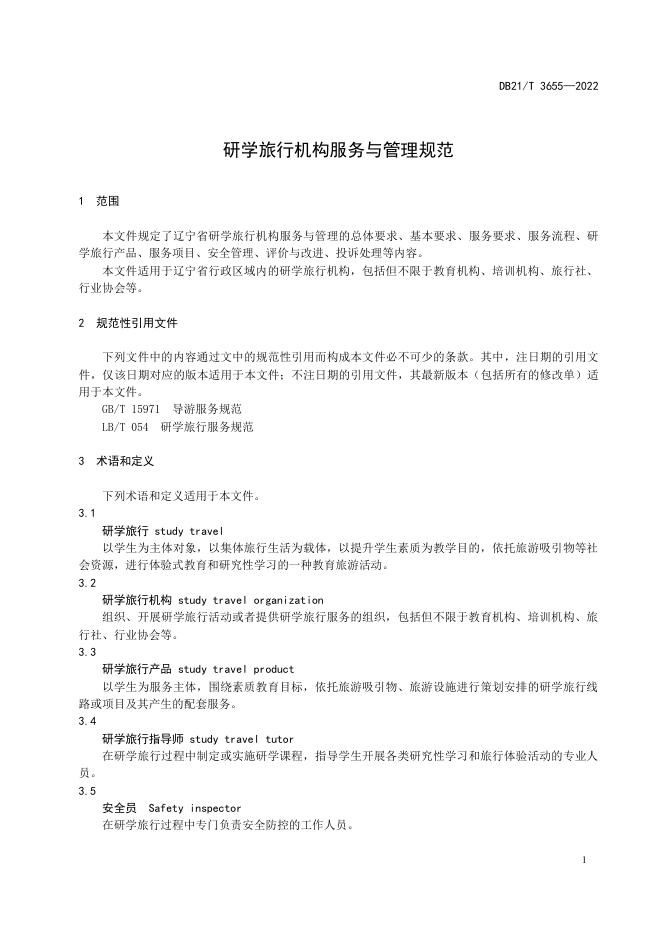 DB21/T 3655—2022

研学旅行机构服务与管理规范

1 范围

本文件规定了辽宁省研学旅行机构服务与管理的总体要求、基本要求、服务要求、服务流程、研学旅行产品、服务项目、安全管理、评价与改进、投诉处理等内容。

本文件适用于辽宁省行政区域内的研学旅行机构，包括但不限于教育机构、培训机构、旅行社、行业协会等。

2 规范性引用文件

下列文件中的内容通过文中的规范性引用而构成本文件必不可少的条款。其中，注日期的引用文件，仅该日期对应的版本适用于本文件；不注日期的引用文件，其最新版本（包括所有的修改单）适用于本文件。

GB/T 15971 导游服务规范

LB/T 054 研学旅行服务规范

3 术语和定义

下列术语和定义适用于本文件。

3.1

研学旅行 study travel

以学生为主体对象，以集体旅行生活为载体，以提升学生素质为教学目的，依托旅游吸引物等社会资源，进行体验式教育和研究性学习的一种教育旅游活动。

3.2

研学旅行机构 study travel organization

组织、开展研学旅行活动或者提供研学旅行服务的组织，包括但不限于教育机构、培训机构、旅行社、行业协会等。

3.3

研学旅行产品 study travel product

以学生为服务主体，围绕素质教育目标，依托旅游吸引物、旅游设施进行策划安排的研学旅行线路或项目及其产生的配套服务。

3.4

研学旅行指导师 study travel tutor

在研学旅行过程中制定或实施研学课程，指导学生开展各类研究性学习和旅行体验活动的专业人员。

3.5

安全员 Safety inspector

在研学旅行过程中专门负责安全防控的工作人员。

1